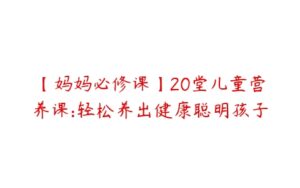 【妈妈必修课】20堂儿童营养课:轻松养出健康聪明孩子